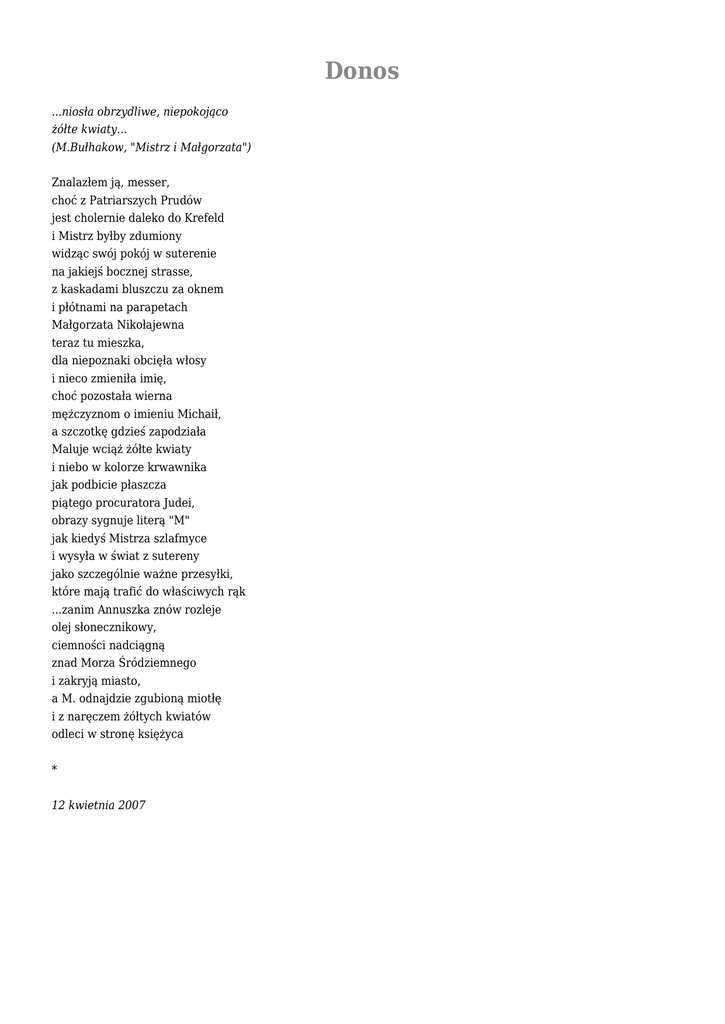 Donos

...niosła obrzydliwe, niepokojąco żółte kwiaty...
(M.Bułhakow, "Mistrz i Małgorzata")

Znalazłem ją, messer,
choć z Patriarszych Prudów
jest cholernie daleko do Krefeld
i Mistrz byłby zdumiony
widząc swój pokój w suterenie
na jakiejś bocznej strasse,
z kaskadami bluszczu za oknem
i płótnami na parapetach
Małgorzata Nikołajewna
teraz tu mieszka,
dla niepoznaki obcięła włosy
i nieco zmieniła imię,
choć pozostała wierna
mężczyznom o imieniu Michaił,
a szczotkę gdzieś zapodziała
Maluje wciąż żółte kwiaty
i niebo w kolorze krwawnika
jak podbicie płaszcza
piątego procuratora Judei,
obrazy sygnuje literą "M"
jak kiedyś Mistrza szlafmyce
i wysyła w świat z sutereny
jako szczególnie ważne przesyłki,
które mają trafić do właściwych rąk
...zanim Annuszka znów rozleje
olej słonecznikowy,
ciemności nadciągną
znad Morza Śródziemnego
i zakryją miasto,
a M. odnajdzie zgubioną miotłę
i z naręczem żółtych kwiatów
odleci w stronę księżyca

*

12 kwietnia 2007